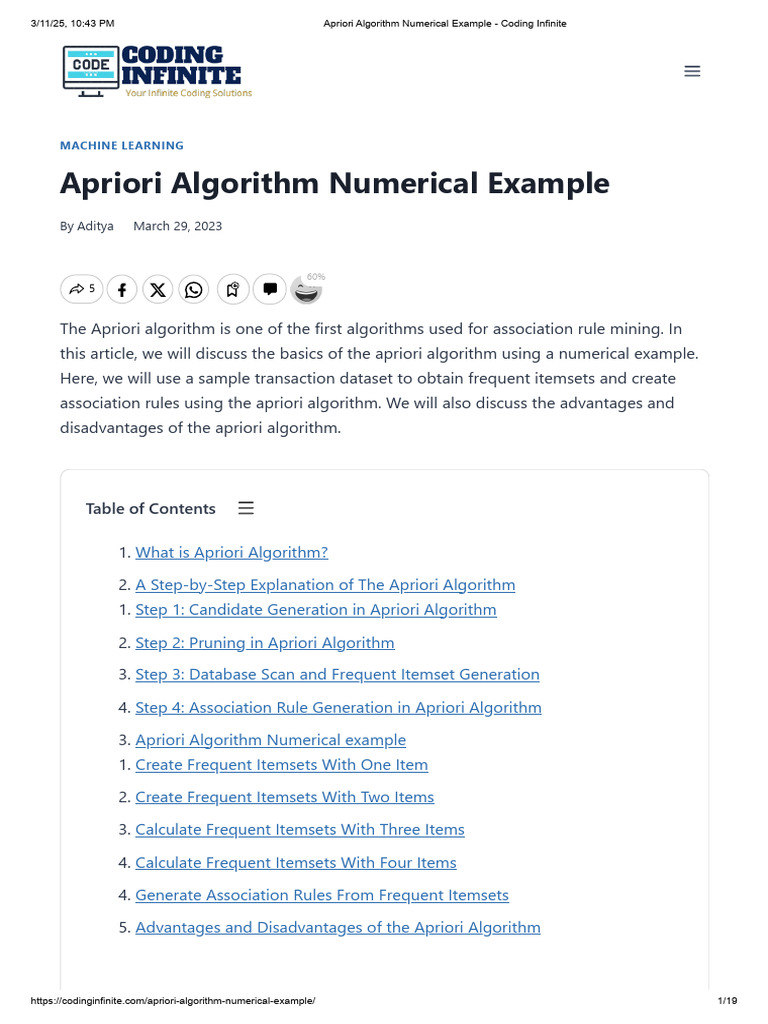 3/11/25, 10:43 PM Apriori Algorithm Numerical Example - Coding Infinite

CODE CODING INFINITE
Your Infinite Coding Solutions

MACHINE LEARNING

Apriori Algorithm Numerical Example

By Aditya March 29, 2023

5

60%

The Apriori algorithm is one of the first algorithms used for association rule mining. In this article, we will discuss the basics of the apriori algorithm using a numerical example. Here, we will use a sample transaction dataset to obtain frequent itemsets and create association rules using the apriori algorithm. We will also discuss the advantages and disadvantages of the apriori algorithm.

Table of Contents

1. What is Apriori Algorithm?
2. A Step-by-Step Explanation of The Apriori Algorithm
1. Step 1: Candidate Generation in Apriori Algorithm
2. Step 2: Pruning in Apriori Algorithm
3. Step 3: Database Scan and Frequent Itemset Generation
4. Step 4: Association Rule Generation in Apriori Algorithm
3. Apriori Algorithm Numerical example
1. Create Frequent Itemsets With One Item
2. Create Frequent Itemsets With Two Items
3. Calculate Frequent Itemsets With Three Items
4. Calculate Frequent Itemsets With Four Items
4. Generate Association Rules From Frequent Itemsets
5. Advantages and Disadvantages of the Apriori Algorithm

https://codinginfinite.com/apriori-algorithm-numerical-example/ 1/19